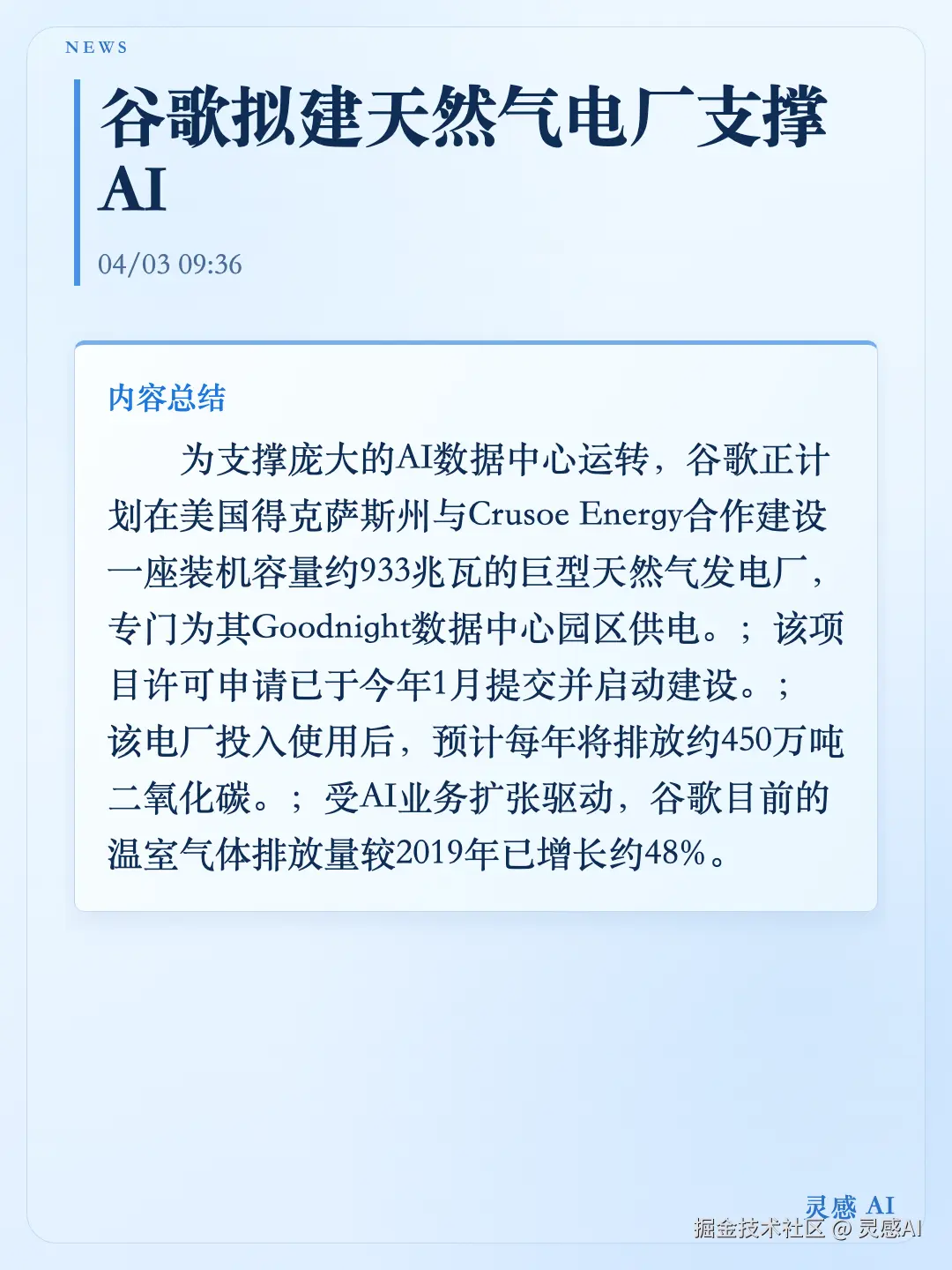 NEWS

谷歌拟建天然气电厂支撑AI

04/03 09:36

内容总结

为支撑庞大的AI数据中心运转，谷歌正计划在美国得克萨斯州与Crusoe Energy合作建设一座装机容量约933兆瓦的巨型天然气发电厂，专门为其Goodnight数据中心园区供电。；该项目许可申请已于今年1月提交并启动建设。；该电厂投入使用后，预计每年将排放约450万吨二氧化碳。；受AI业务扩张驱动，谷歌目前的温室气体排放量较2019年已增长约48%。

灵感 AI
掘金技术社区 @ 灵感AI